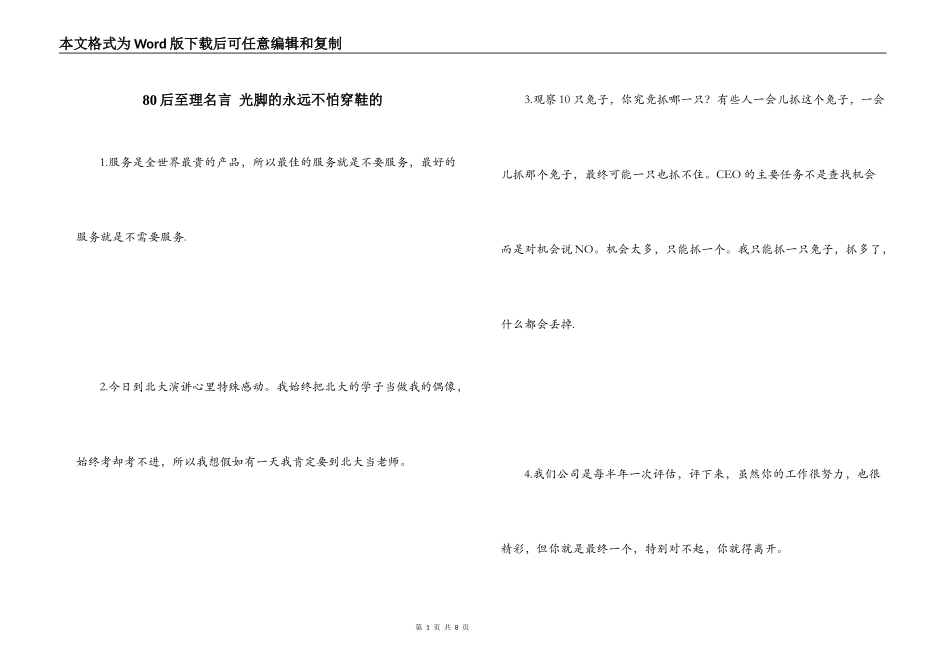 本文格式为Word版下载后可任意编辑和复制

80后至理名言 光脚的永远不怕穿鞋的

1.服务是全世界最贵的产品，所以最佳的服务就是不要服务，最好的服务就是不需要服务.

2.今日到北大演讲心里特殊感动。我始终把北大的学子当做我的偶像，始终考却考不进，所以我想假如有一天我肯定要到北大当老师。

3.观察10只兔子，你究竟抓哪一只？有些人一会儿抓这个兔子，一会儿抓那个兔子，最终可能一只也抓不住。CEO的主要任务不是查找机会而是对机会说NO。机会太多，只能抓一个。我只能抓一只兔子，抓多了，什么都会丢掉.

4.我们公司是每半年一次评估，评下来，虽然你的工作很努力，也很精彩，但你就是最终一个，特别对不起，你就得离开。

第 1 页 共 8 页